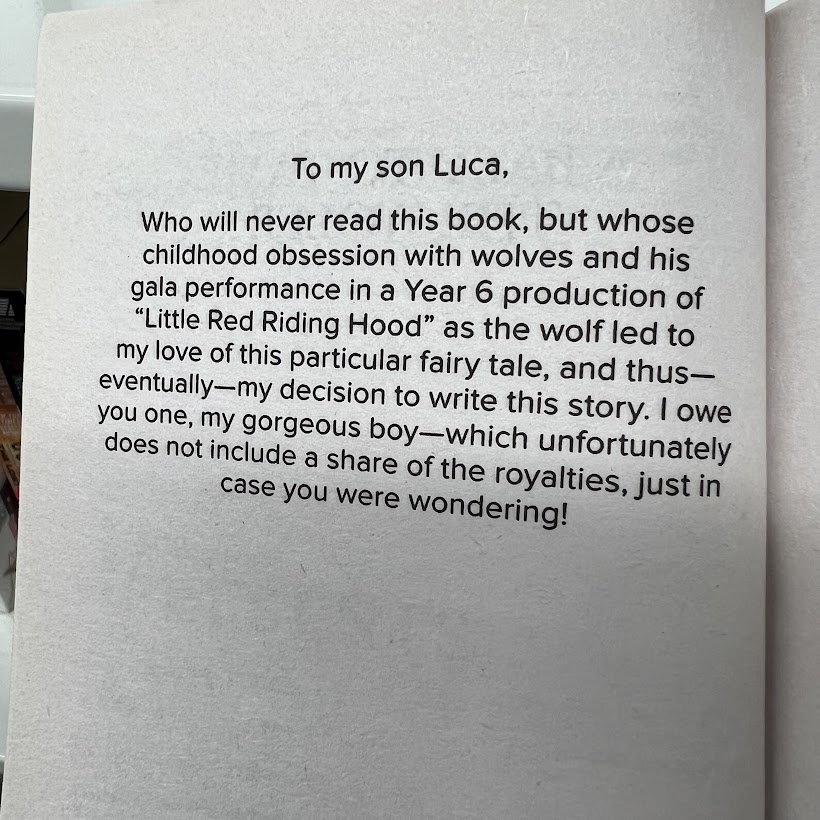 To my son Luca,

Who will never read this book, but whose childhood obsession with wolves and his gala performance in a Year 6 production of "Little Red Riding Hood" as the wolf led to my love of this particular fairy tale, and thus—eventually—my decision to write this story. I owe you one, my gorgeous boy—which unfortunately does not include a share of the royalties, just in case you were wondering!